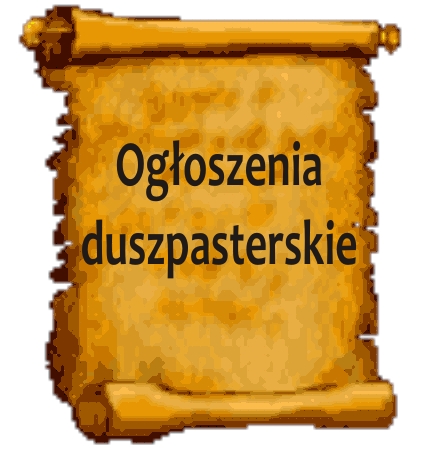 Ogłoszenia duszpasterskie